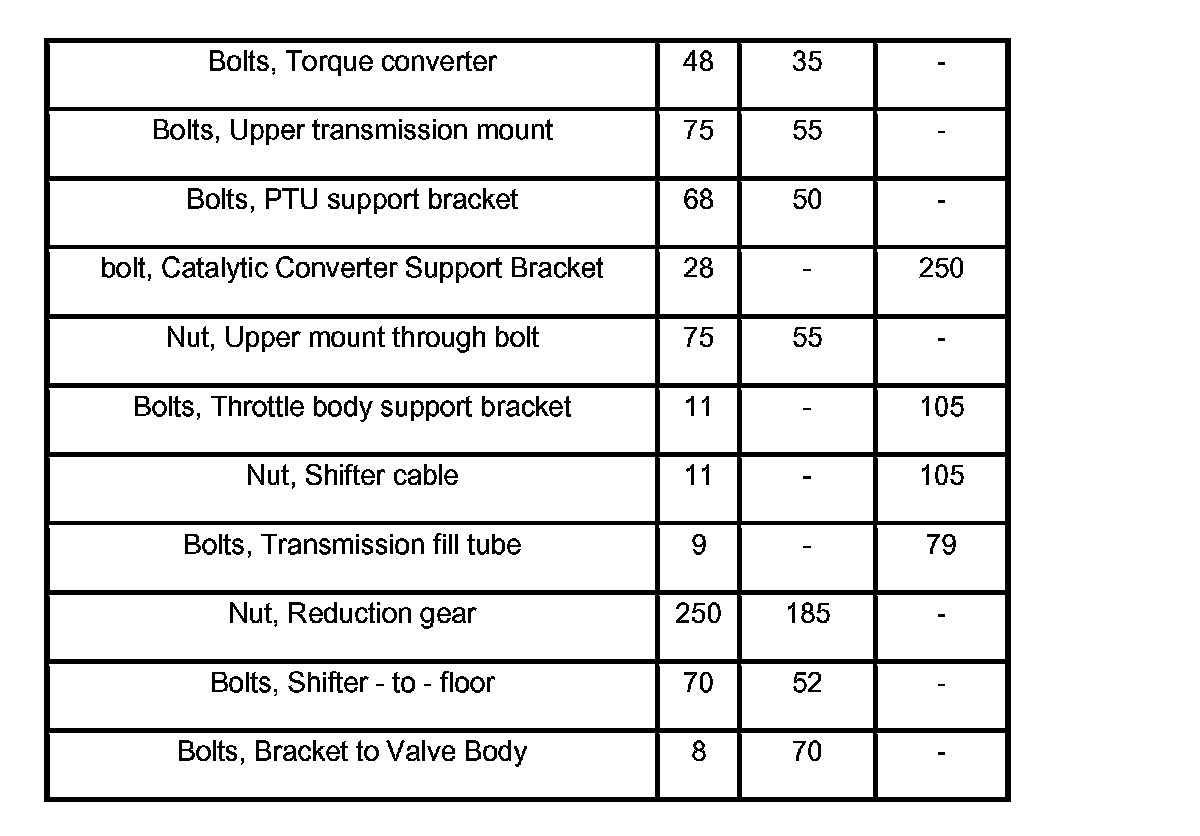 | | | | |
|---|---|---|---|
| Bolts, Torque converter | 48 | 35 | - |
| Bolts, Upper transmission mount | 75 | 55 | - |
| Bolts, PTU support bracket | 68 | 50 | - |
| bolt, Catalytic Converter Support Bracket | 28 | - | 250 |
| Nut, Upper mount through bolt | 75 | 55 | - |
| Bolts, Throttle body support bracket | 11 | - | 105 |
| Nut, Shifter cable | 11 | - | 105 |
| Bolts, Transmission fill tube | 9 | - | 79 |
| Nut, Reduction gear | 250 | 185 | - |
| Bolts, Shifter - to - floor | 70 | 52 | - |
| Bolts, Bracket to Valve Body | 8 | 70 | - |